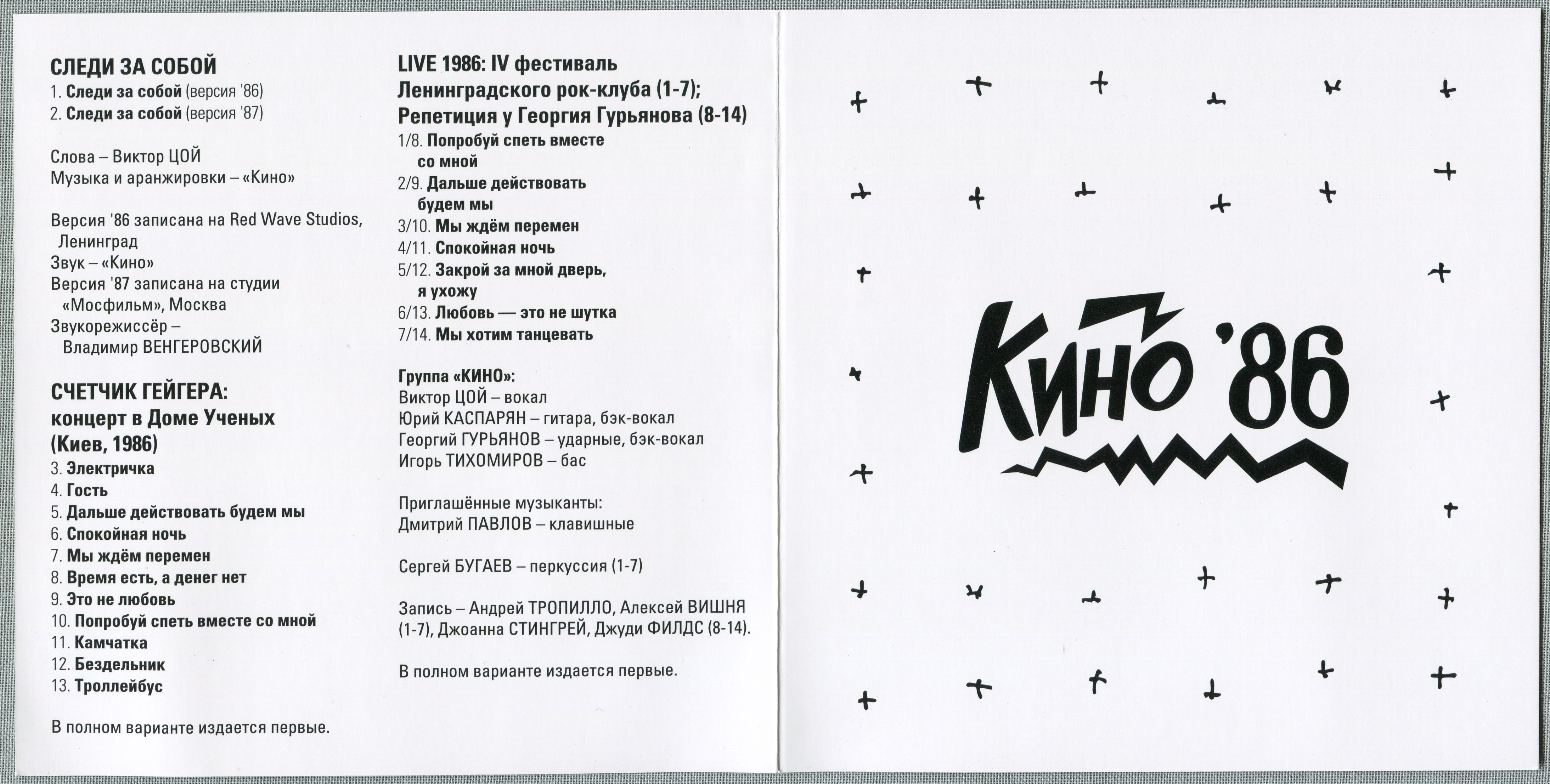 СЛЕДИ ЗА СОБОЙ
1. Следи за собой (версия '86)
2. Следи за собой (версия '87)

Слова – Виктор ЦОЙ
Музыка и аранжировки – «Кино»

Версия '86 записана на Red Wave Studios, Ленинград
Звук – «Кино»
Версия '87 записана на студии «Мосфильм», Москва
Звукорежиссёр – Владимир ВЕНГЕРОВСКИЙ

СЧЕТЧИК ГЕЙГЕРА: концерт в Доме Ученых (Киев, 1986)
3. Электричка
4. Гость
5. Дальше действовать будем мы
6. Спокойная ночь
7. Мы ждём перемен
8. Время есть, а денег нет
9. Это не любовь
10. Попробуй спеть вместе со мной
11. Камчатка
12. Бездельник
13. Троллейбус

В полном варианте издается первые.

LIVE 1986: IV фестиваль Ленинградского рок-клуба (1-7); Репетиция у Георгия Гурьянова (8-14)
1/8. Попробуй спеть вместе со мной
2/9. Дальше действовать будем мы
3/10. Мы ждём перемен
4/11. Спокойная ночь
5/12. Закрой за мной дверь, я ухожу
6/13. Любовь — это не шутка
7/14. Мы хотим танцевать

Группа «КИНО»:
Виктор ЦОЙ – вокал
Юрий КАСПАРЯН – гитара, бэк-вокал
Георгий ГУРЬЯНОВ – ударные, бэк-вокал
Игорь ТИХОМИРОВ – бас

Приглашённые музыканты:
Дмитрий ПАВЛОВ – клавишные

Сергей БУГАЕВ – перкуссия (1-7)

Запись – Андрей ТРОПИЛЛО, Алексей ВИШНЯ (1-7), Джоанна СТИНГРЕЙ, Джуди ФИЛДС (8-14).

В полном варианте издается первые.

КИНО '86